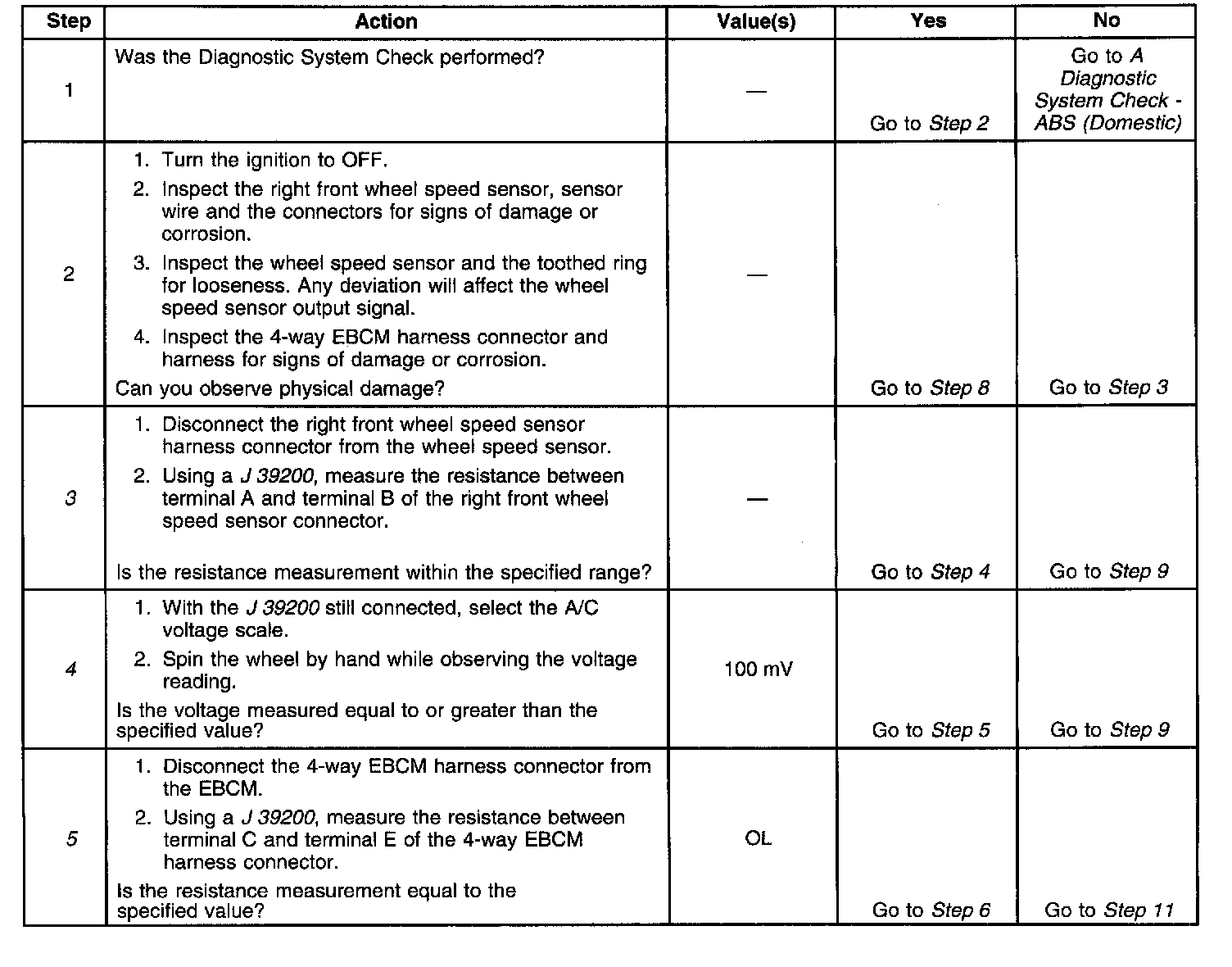 | Step | Action | Value(s) | Yes | No |
|---|---|---|---|---|
| 1 | Was the Diagnostic System Check performed? | — | Go to Step 2 | Go to A Diagnostic System Check - ABS (Domestic) |
| 2 | 1. Turn the ignition to OFF. 2. Inspect the right front wheel speed sensor, sensor wire and the connectors for signs of damage or corrosion. 3. Inspect the wheel speed sensor and the toothed ring for looseness. Any deviation will affect the wheel speed sensor output signal. 4. Inspect the 4-way EBCM harness connector and harness for signs of damage or corrosion. Can you observe physical damage? | — | Go to Step 8 | Go to Step 3 |
| 3 | 1. Disconnect the right front wheel speed sensor harness connector from the wheel speed sensor. 2. Using a J 39200, measure the resistance between terminal A and terminal B of the right front wheel speed sensor connector. Is the resistance measurement within the specified range? | — | Go to Step 4 | Go to Step 9 |
| 4 | 1. With the J 39200 still connected, select the A/C voltage scale. 2. Spin the wheel by hand while observing the voltage reading. Is the voltage measured equal to or greater than the specified value? | 100 mV | Go to Step 5 | Go to Step 9 |
| 5 | 1. Disconnect the 4-way EBCM harness connector from the EBCM. 2. Using a J 39200, measure the resistance between terminal C and terminal E of the 4-way EBCM harness connector. Is the resistance measurement equal to the specified value? | OL | Go to Step 6 | Go to Step 11 |